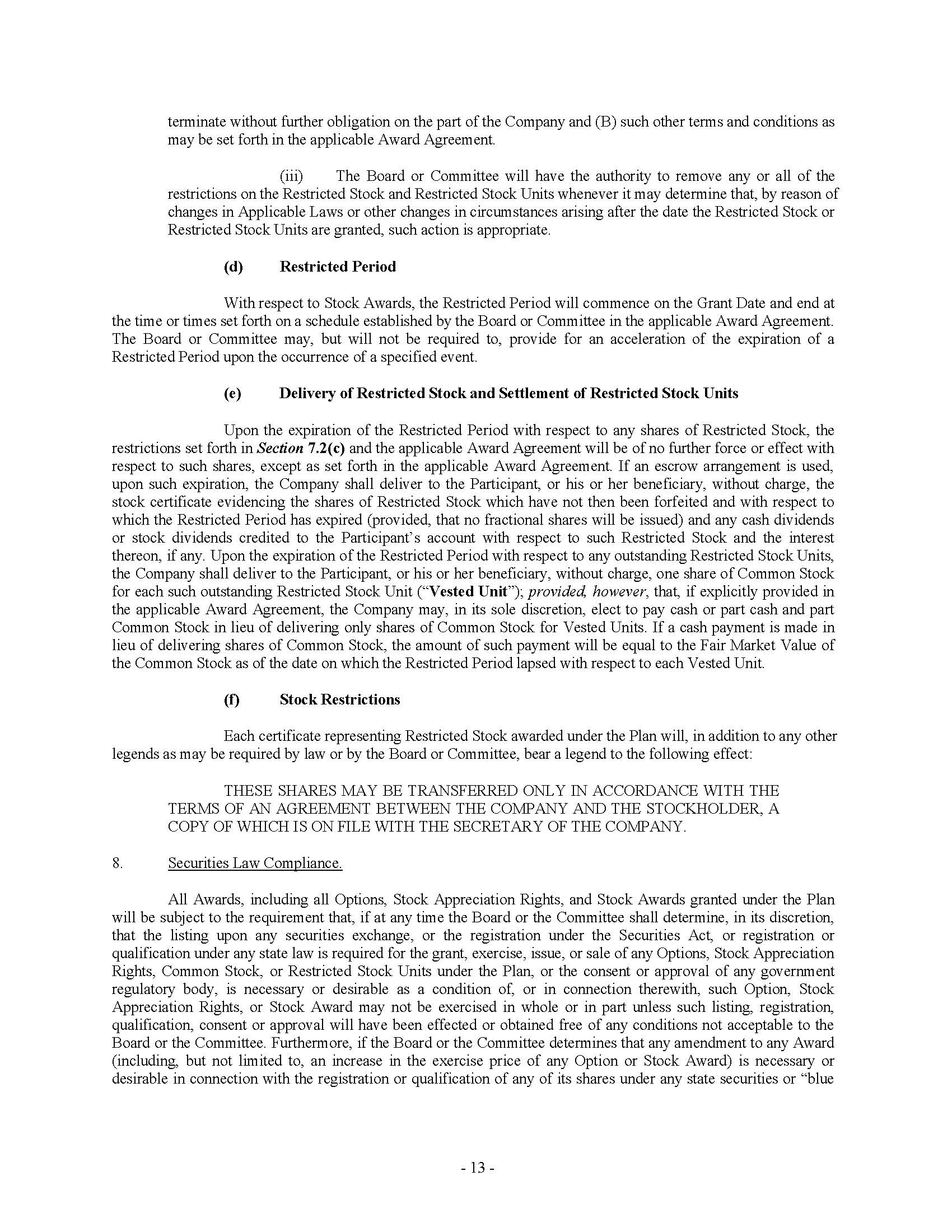 terminate without further obligation on the part of the Company and (B) such other terms and conditions as may be set forth in the applicable Award Agreement.

(iii) The Board or Committee will have the authority to remove any or all of the restrictions on the Restricted Stock and Restricted Stock Units whenever it may determine that, by reason of changes in Applicable Laws or other changes in circumstances arising after the date the Restricted Stock or Restricted Stock Units are granted, such action is appropriate.

(d) Restricted Period

With respect to Stock Awards, the Restricted Period will commence on the Grant Date and end at the time or times set forth on a schedule established by the Board or Committee in the applicable Award Agreement. The Board or Committee may, but will not be required to, provide for an acceleration of the expiration of a Restricted Period upon the occurrence of a specified event.

(e) Delivery of Restricted Stock and Settlement of Restricted Stock Units

Upon the expiration of the Restricted Period with respect to any shares of Restricted Stock, the restrictions set forth in Section 7.2(c) and the applicable Award Agreement will be of no further force or effect with respect to such shares, except as set forth in the applicable Award Agreement. If an escrow arrangement is used, upon such expiration, the Company shall deliver to the Participant, or his or her beneficiary, without charge, the stock certificate evidencing the shares of Restricted Stock which have not then been forfeited and with respect to which the Restricted Period has expired (provided, that no fractional shares will be issued) and any cash dividends or stock dividends credited to the Participant's account with respect to such Restricted Stock and the interest thereon, if any. Upon the expiration of the Restricted Period with respect to any outstanding Restricted Stock Units, the Company shall deliver to the Participant, or his or her beneficiary, without charge, one share of Common Stock for each such outstanding Restricted Stock Unit ("Vested Unit"); provided, however, that, if explicitly provided in the applicable Award Agreement, the Company may, in its sole discretion, elect to pay cash or part cash and part Common Stock in lieu of delivering only shares of Common Stock for Vested Units. If a cash payment is made in lieu of delivering shares of Common Stock, the amount of such payment will be equal to the Fair Market Value of the Common Stock as of the date on which the Restricted Period lapsed with respect to each Vested Unit.

(f) Stock Restrictions

Each certificate representing Restricted Stock awarded under the Plan will, in addition to any other legends as may be required by law or by the Board or Committee, bear a legend to the following effect:

THESE SHARES MAY BE TRANSFERRED ONLY IN ACCORDANCE WITH THE TERMS OF AN AGREEMENT BETWEEN THE COMPANY AND THE STOCKHOLDER, A COPY OF WHICH IS ON FILE WITH THE SECRETARY OF THE COMPANY.

8. Securities Law Compliance.

All Awards, including all Options, Stock Appreciation Rights, and Stock Awards granted under the Plan will be subject to the requirement that, if at any time the Board or the Committee shall determine, in its discretion, that the listing upon any securities exchange, or the registration under the Securities Act, or registration or qualification under any state law is required for the grant, exercise, issue, or sale of any Options, Stock Appreciation Rights, Common Stock, or Restricted Stock Units under the Plan, or the consent or approval of any government regulatory body, is necessary or desirable as a condition of, or in connection therewith, such Option, Stock Appreciation Rights, or Stock Award may not be exercised in whole or in part unless such listing, registration, qualification, consent or approval will have been effected or obtained free of any conditions not acceptable to the Board or the Committee. Furthermore, if the Board or the Committee determines that any amendment to any Award (including, but not limited to, an increase in the exercise price of any Option or Stock Award) is necessary or desirable in connection with the registration or qualification of any of its shares under any state securities or "blue

- 13 -